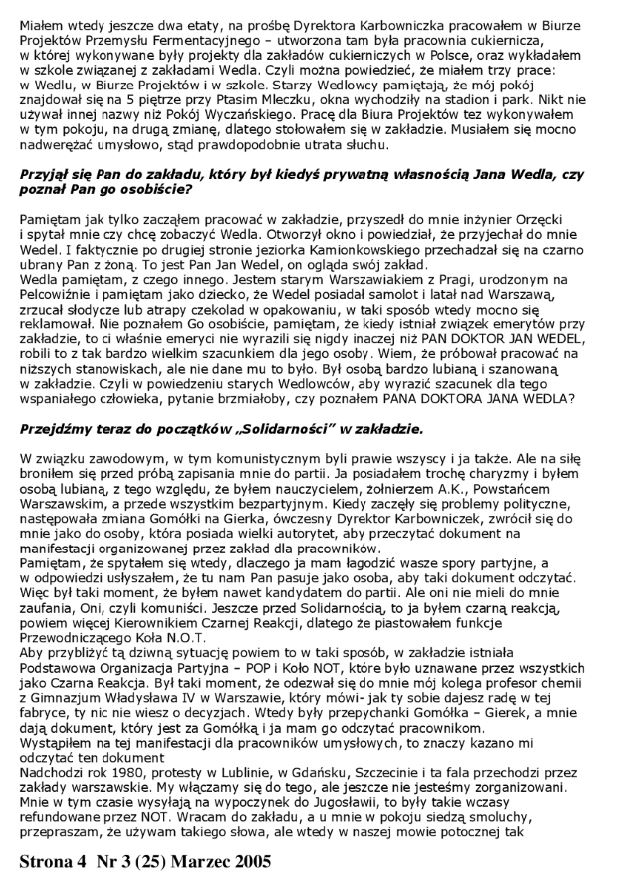 Miałem wtedy jeszcze dwa etaty, na prośbę Dyrektora Karbowniczka pracowałem w Biurze Projektów Przemysłu Fermentacyjnego – utworzona tam była pracownia cukiernicza, w której wykonywane były projekty dla zakładów cukierniczych w Polsce, oraz wykładałem w szkole związanej z zakładami Wedla. Czyli można powiedzieć, że miałem trzy prace: w Wedlu, w Biurze Projektów i w szkole. Starzy Wedlowcy pamiętają, że mój pokój znajdował się na 5 piętrze przy Ptasim Mleczku, okna wychodziły na stadion i park. Nikt nie używał innej nazwy niż Pokój Wyczańskiego. Pracę dla Biura Projektów tez wykonywałem w tym pokoju, na drugą zmianę, dlatego stołowałem się w zakładzie. Musiałem się mocno nadwerężać umysłowo, stąd prawdopodobnie utrata słuchu.

Przyjął się Pan do zakładu, który był kiedyś prywatną własnością Jana Wedla, czy poznał Pan go osobiście?

Pamiętam jak tylko zacząłem pracować w zakładzie, przyszedł do mnie inżynier Orzęcki i spytał mnie czy chcę zobaczyć Wedla. Otworzył okno i powiedział, że przyjechał do mnie Wedel. I faktycznie po drugiej stronie jeziorka Kamionkowskiego przechadzał się na czarno ubrany Pan z żoną. To jest Pan Jan Wedel, on ogląda swój zakład.
Wedla pamiętam, z czego innego. Jestem starym Warszawiakiem z Pragi, urodzonym na Pelcowiźnie i pamiętam jako dziecko, że Wedel posiadał samolot i latał nad Warszawą, zrzucał słodycze lub atrapy czekolad w opakowaniu, w taki sposób wtedy mocno się reklamował. Nie poznałem Go osobiście, pamiętam, że kiedy istniał związek emerytów przy zakładzie, to ci właśnie emeryci nie wyrazili się nigdy inaczej niż PAN DOKTOR JAN WEDEL, robili to z tak bardzo wielkim szacunkiem dla jego osoby. Wiem, że próbował pracować na niższych stanowiskach, ale nie dane mu to było. Był osobą bardzo lubianą i szanowaną w zakładzie. Czyli w powiedzeniu starych Wedlowców, aby wyrazić szacunek dla tego wspaniałego człowieka, pytanie brzmiałoby, czy poznałem PANA DOKTORA JANA WEDLA?

Przejdźmy teraz do początków „Solidarności" w zakładzie.

W związku zawodowym, w tym komunistycznym byli prawie wszyscy i ja także. Ale na siłę broniłem się przed próbą zapisania mnie do partii. Ja posiadałem trochę charyzmy i byłem osobą lubianą, z tego względu, że byłem nauczycielem, żołnierzem A.K., Powstańcem Warszawskim, a przede wszystkim bezpartyjnym. Kiedy zaczęły się problemy polityczne, następowała zmiana Gomółki na Gierka, ówczesny Dyrektor Karbowniczek, zwrócił się do mnie jako do osoby, która posiada wielki autorytet, aby przeczytać dokument na manifestacji organizowanej przez zakład dla pracowników.
Pamiętam, że spytałem się wtedy, dlaczego ja mam łagodzić wasze spory partyjne, a w odpowiedzi usłyszałem, że tu nam Pan pasuje jako osoba, aby taki dokument odczytać. Więc był taki moment, że byłem nawet kandydatem do partii. Ale oni nie mieli do mnie zaufania, Oni, czyli komuniści. Jeszcze przed Solidarnością, to ja byłem czarną reakcją, powiem więcej Kierownikiem Czarnej Reakcji, dlatego że piastowałem funkcje Przewodniczącego Koła N.O.T.
Aby przybliżyć tą dziwną sytuację powiem to w taki sposób, w zakładzie istniała Podstawowa Organizacja Partyjna – POP i Koło NOT, które było uznawane przez wszystkich jako Czarna Reakcja. Był taki moment, że odezwał się do mnie mój kolega profesor chemii z Gimnazjum Władysława IV w Warszawie, który mówi- jak ty sobie dajesz radę w tej fabryce, ty nic nie wiesz o decyzjach. Wtedy były przepychanki Gomółka – Gierek, a mnie dają dokument, który jest za Gomółką i ja mam go odczytać pracownikom.
Wystąpiłem na tej manifestacji dla pracowników umysłowych, to znaczy kazano mi odczytać ten dokument
Nadchodzi rok 1980, protesty w Lublinie, w Gdańsku, Szczecinie i ta fala przechodzi przez zakłady warszawskie. My włączamy się do tego, ale jeszcze nie jesteśmy zorganizowani. Mnie w tym czasie wysyłają na wypoczynek do Jugosławii, to były takie wczasy refundowane przez NOT. Wracam do zakładu, a u mnie w pokoju siedzą smoluchy, przepraszam, że używam takiego słowa, ale wtedy w naszej mowie potocznej tak

Strona 4 Nr 3 (25) Marzec 2005